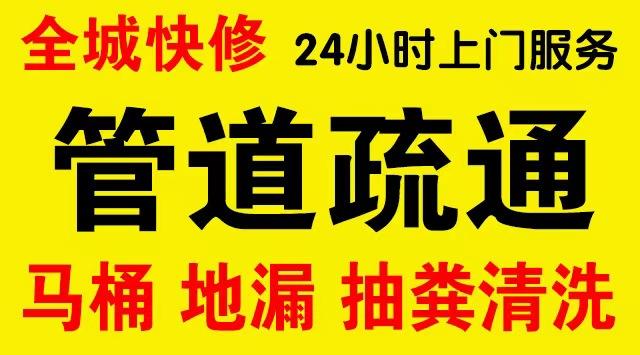 全城快修 24小时上门服务

管道疏通

马桶 地漏 抽粪清洗